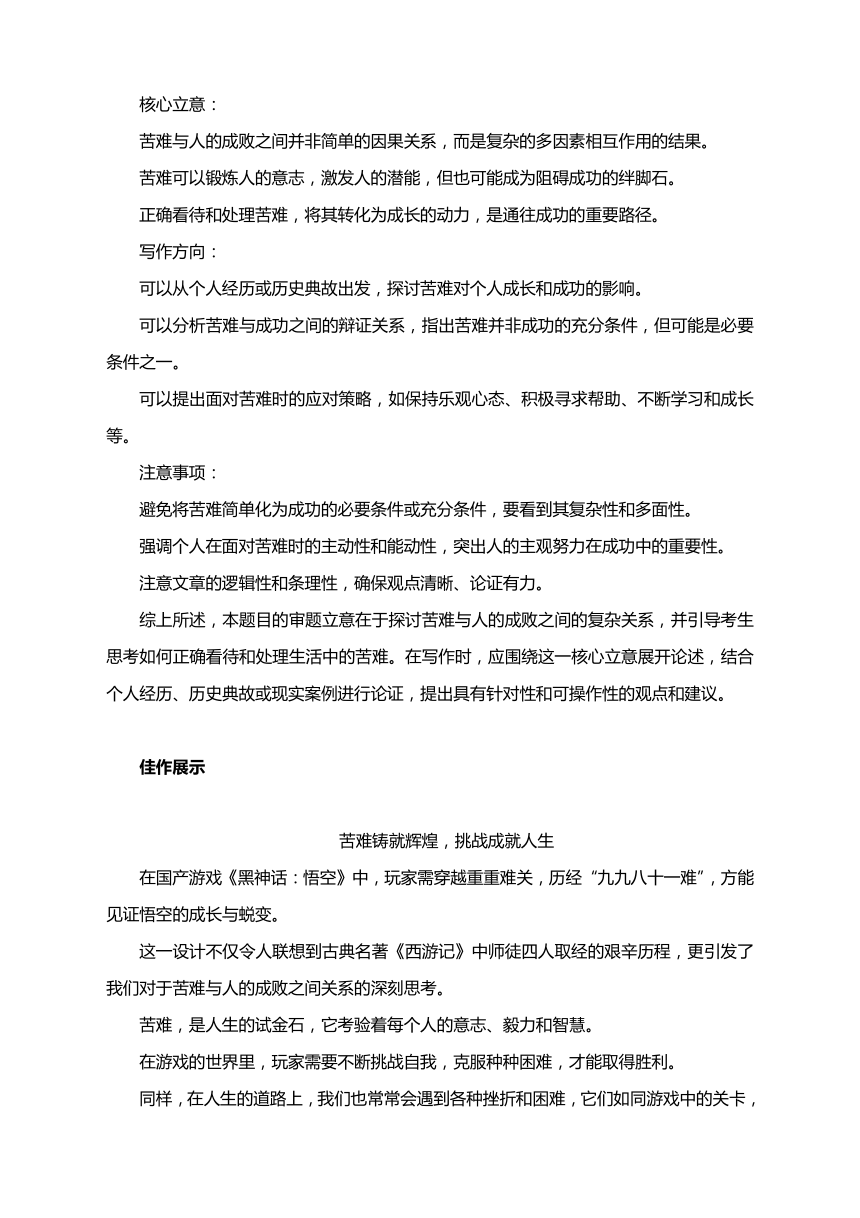 核心立意：

苦难与人的成败之间并非简单的因果关系，而是复杂的多因素相互作用的结果。

苦难可以锻炼人的意志，激发人的潜能，但也可能成为阻碍成功的绊脚石。

正确看待和处理苦难，将其转化为成长的动力，是通往成功的重要路径。

写作方向：

可以从个人经历或历史典故出发，探讨苦难对个人成长和成功的影响。

可以分析苦难与成功之间的辩证关系，指出苦难并非成功的充分条件，但可能是必要条件之一。

可以提出面对苦难时的应对策略，如保持乐观心态、积极寻求帮助、不断学习和成长等。

注意事项：

避免将苦难简单化为成功的必要条件或充分条件，要看到其复杂性和多面性。

强调个人在面对苦难时的主动性和能动性，突出人的主观努力在成功中的重要性。

注意文章的逻辑性和条理性，确保观点清晰、论证有力。

综上所述，本题目的审题立意在于探讨苦难与人的成败之间的复杂关系，并引导考生思考如何正确看待和处理生活中的苦难。在写作时，应围绕这一核心立意展开论述，结合个人经历、历史典故或现实案例进行论证，提出具有针对性和可操作性的观点和建议。

佳作展示

苦难铸就辉煌，挑战成就人生

在国产游戏《黑神话：悟空》中，玩家需穿越重重难关，历经“九九八十一难”，方能见证悟空的成长与蜕变。

这一设计不仅令人联想到古典名著《西游记》中师徒四人取经的艰辛历程，更引发了我们对于苦难与人的成败之间关系的深刻思考。

苦难，是人生的试金石，它考验着每个人的意志、毅力和智慧。

在游戏的世界里，玩家需要不断挑战自我，克服种种困难，才能取得胜利。

同样，在人生的道路上，我们也常常会遇到各种挫折和困难，它们如同游戏中的关卡，